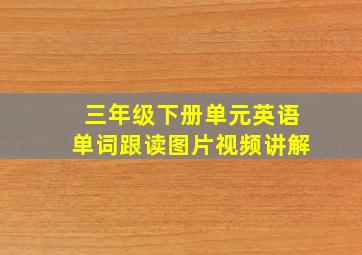 三年级下册单元英语
单词跟读图片视频讲解